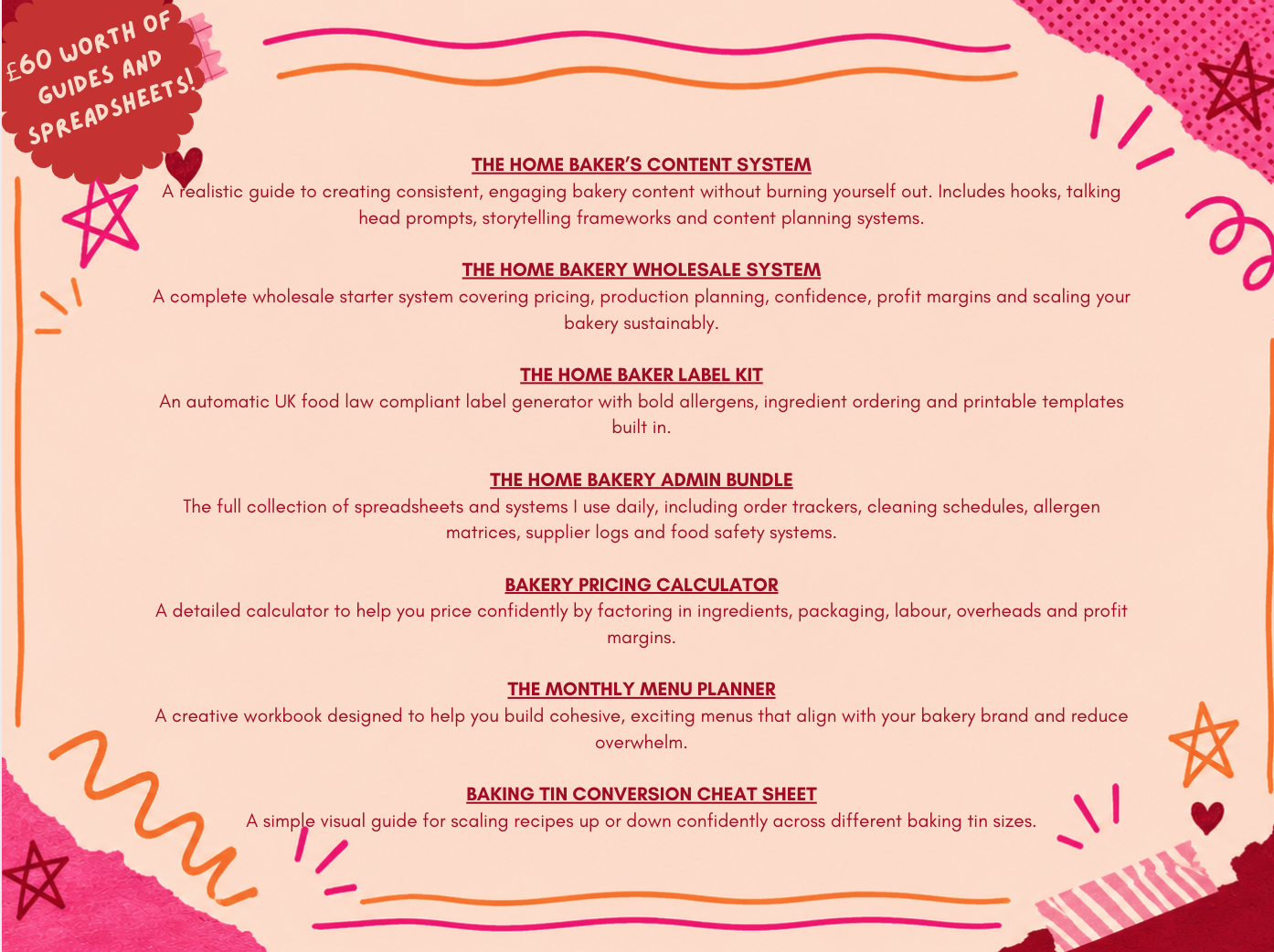 £60 WORTH OF GUIDES AND SPREADSHEETS!

THE HOME BAKER'S CONTENT SYSTEM
A realistic guide to creating consistent, engaging bakery content without burning yourself out. Includes hooks, talking head prompts, storytelling frameworks and content planning systems.

THE HOME BAKERY WHOLESALE SYSTEM
A complete wholesale starter system covering pricing, production planning, confidence, profit margins and scaling your bakery sustainably.

THE HOME BAKER LABEL KIT
An automatic UK food law compliant label generator with bold allergens, ingredient ordering and printable templates built in.

THE HOME BAKERY ADMIN BUNDLE
The full collection of spreadsheets and systems I use daily, including order trackers, cleaning schedules, allergen matrices, supplier logs and food safety systems.

BAKERY PRICING CALCULATOR
A detailed calculator to help you price confidently by factoring in ingredients, packaging, labour, overheads and profit margins.

THE MONTHLY MENU PLANNER
A creative workbook designed to help you build cohesive, exciting menus that align with your bakery brand and reduce overwhelm.

BAKING TIN CONVERSION CHEAT SHEET
A simple visual guide for scaling recipes up or down confidently across different baking tin sizes.